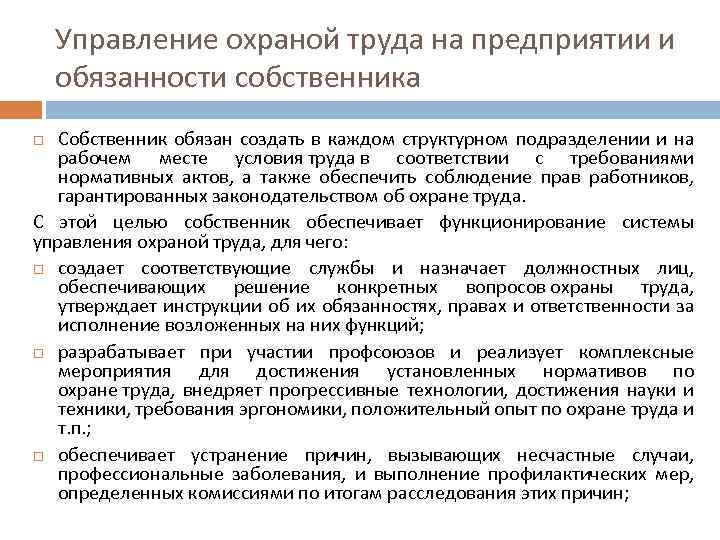 Управление охраной труда на предприятии и обязанности собственника

□ Собственник обязан создать в каждом структурном подразделении и на рабочем месте условия труда в соответствии с требованиями нормативных актов, а также обеспечить соблюдение прав работников, гарантированных законодательством об охране труда.

С этой целью собственник обеспечивает функционирование системы управления охраной труда, для чего:

□ создает соответствующие службы и назначает должностных лиц, обеспечивающих решение конкретных вопросов охраны труда, утверждает инструкции об их обязанностях, правах и ответственности за исполнение возложенных на них функций;

□ разрабатывает при участии профсоюзов и реализует комплексные мероприятия для достижения установленных нормативов по охране труда, внедряет прогрессивные технологии, достижения науки и техники, требования эргономики, положительный опыт по охране труда и т.п.;

□ обеспечивает устранение причин, вызывающих несчастные случаи, профессиональные заболевания, и выполнение профилактических мер, определенных комиссиями по итогам расследования этих причин;